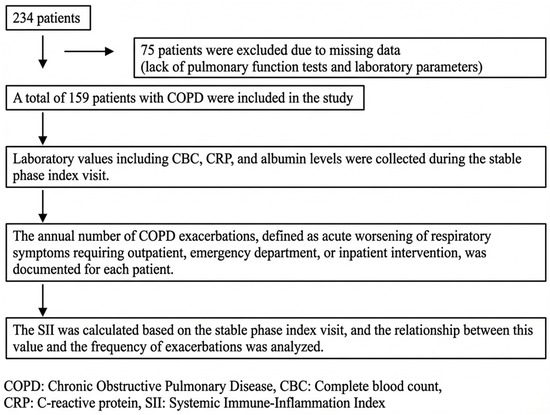 234 patients

75 patients were excluded due to missing data
(lack of pulmonary function tests and laboratory parameters)

A total of 159 patients with COPD were included in the study

Laboratory values including CBC, CRP, and albumin levels were collected during the stable phase index visit.

The annual number of COPD exacerbations, defined as acute worsening of respiratory symptoms requiring outpatient, emergency department, or inpatient intervention, was documented for each patient.

The SII was calculated based on the stable phase index visit, and the relationship between this value and the frequency of exacerbations was analyzed.

COPD: Chronic Obstructive Pulmonary Disease, CBC: Complete blood count,
CRP: C-reactive protein, SII: Systemic Immune-Inflammation Index